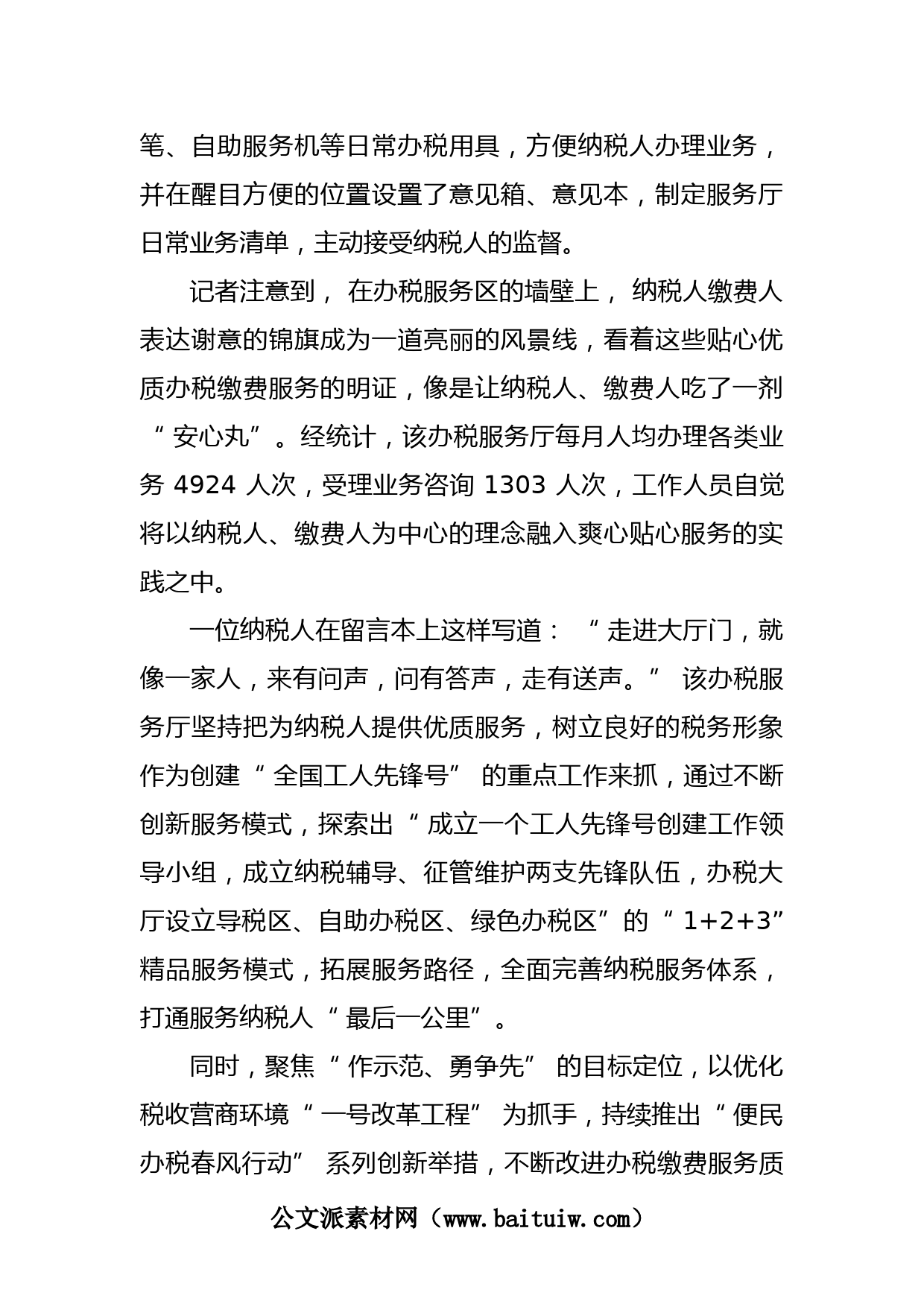 笔、自助服务机等日常办税用具，方便纳税人办理业务，并在醒目方便的位置设置了意见箱、意见本，制定服务厅日常业务清单，主动接受纳税人的监督。

记者注意到，在办税服务区的墙壁上，纳税人缴费人表达谢意的锦旗成为一道亮丽的风景线，看着这些贴心优质办税缴费服务的明证，像是让纳税人、缴费人吃了一剂“安心丸”。经统计，该办税服务厅每月人均办理各类业务 4924 人次，受理业务咨询 1303 人次，工作人员自觉将以纳税人、缴费人为中心的理念融入爽心贴心服务的实践之中。

一位纳税人在留言本上这样写道：“走进大厅门，就像一家人，来有问声，问有答声，走有送声。”该办税服务厅坚持把为纳税人提供优质服务，树立良好的税务形象作为创建“全国工人先锋号”的重点工作来抓，通过不断创新服务模式，探索出“成立一个工人先锋号创建工作领导小组，成立纳税辅导、征管维护两支先锋队伍，办税大厅设立导税区、自助办税区、绿色办税区”的“1+2+3”精品服务模式，拓展服务路径，全面完善纳税服务体系，打通服务纳税人“最后一公里”。

同时，聚焦“作示范、勇争先”的目标定位，以优化税收营商环境“一号改革工程”为抓手，持续推出“便民办税春风行动”系列创新举措，不断改进办税缴费服务质

公文派素材网（www.baituiw.com）